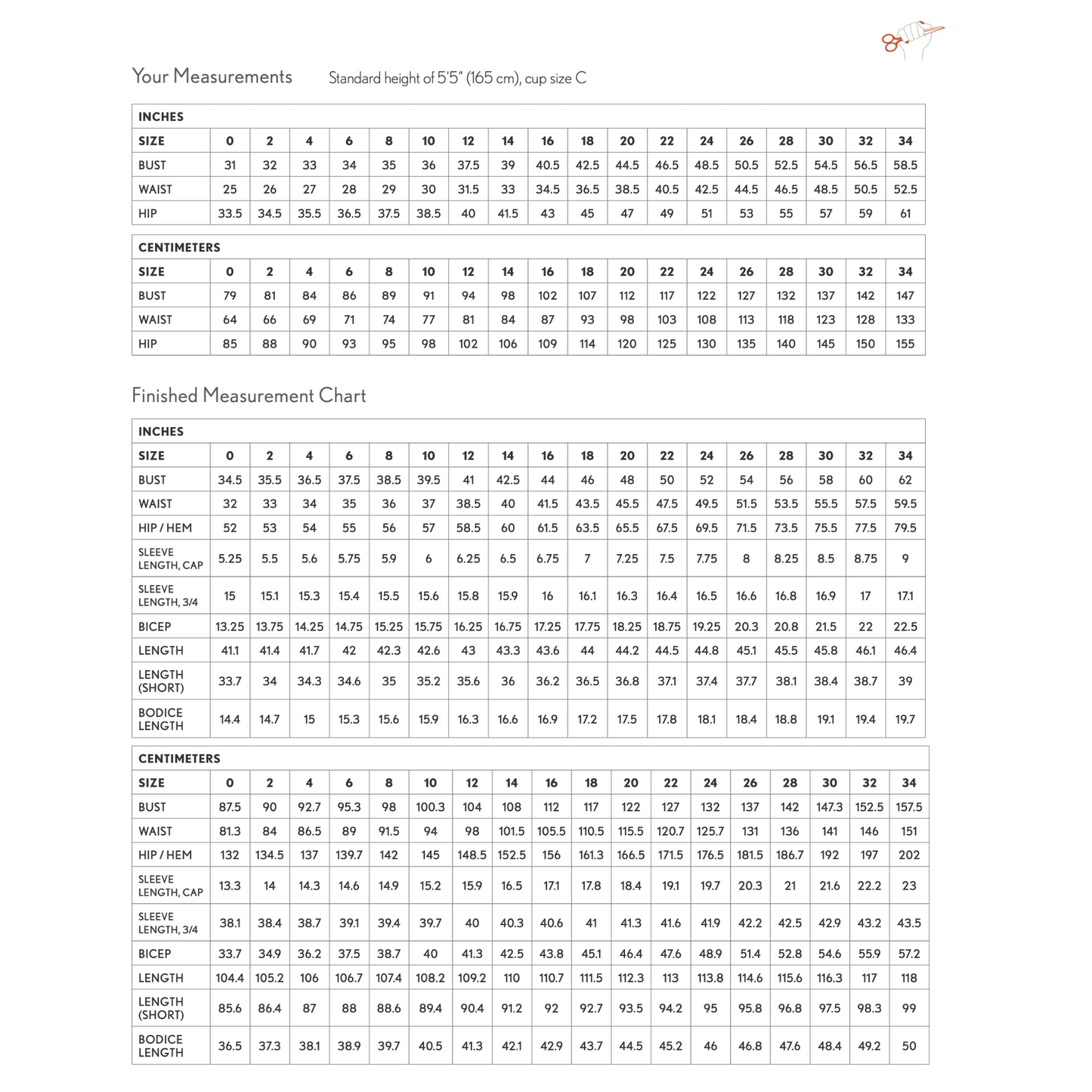 Your Measurements Standard height of 5'5" (165 cm), cup size C

| INCHES | | | | | | | | | | | | | | | | | | |
|---|---|---|---|---|---|---|---|---|---|---|---|---|---|---|---|---|---|---|
| SIZE | 0 | 2 | 4 | 6 | 8 | 10 | 12 | 14 | 16 | 18 | 20 | 22 | 24 | 26 | 28 | 30 | 32 | 34 |
| BUST | 31 | 32 | 33 | 34 | 35 | 36 | 37.5 | 39 | 40.5 | 42.5 | 44.5 | 46.5 | 48.5 | 50.5 | 52.5 | 54.5 | 56.5 | 58.5 |
| WAIST | 25 | 26 | 27 | 28 | 29 | 30 | 31.5 | 33 | 34.5 | 36.5 | 38.5 | 40.5 | 42.5 | 44.5 | 46.5 | 48.5 | 50.5 | 52.5 |
| HIP | 33.5 | 34.5 | 35.5 | 36.5 | 37.5 | 38.5 | 40 | 41.5 | 43 | 45 | 47 | 49 | 51 | 53 | 55 | 57 | 59 | 61 |

| CENTIMETERS | | | | | | | | | | | | | | | | | | |
|---|---|---|---|---|---|---|---|---|---|---|---|---|---|---|---|---|---|---|
| SIZE | 0 | 2 | 4 | 6 | 8 | 10 | 12 | 14 | 16 | 18 | 20 | 22 | 24 | 26 | 28 | 30 | 32 | 34 |
| BUST | 79 | 81 | 84 | 86 | 89 | 91 | 94 | 98 | 102 | 107 | 112 | 117 | 122 | 127 | 132 | 137 | 142 | 147 |
| WAIST | 64 | 66 | 69 | 71 | 74 | 77 | 81 | 84 | 87 | 93 | 98 | 103 | 108 | 113 | 118 | 123 | 128 | 133 |
| HIP | 85 | 88 | 90 | 93 | 95 | 98 | 102 | 106 | 109 | 114 | 120 | 125 | 130 | 135 | 140 | 145 | 150 | 155 |

Finished Measurement Chart

| INCHES | | | | | | | | | | | | | | | | | | |
|---|---|---|---|---|---|---|---|---|---|---|---|---|---|---|---|---|---|---|
| SIZE | 0 | 2 | 4 | 6 | 8 | 10 | 12 | 14 | 16 | 18 | 20 | 22 | 24 | 26 | 28 | 30 | 32 | 34 |
| BUST | 34.5 | 35.5 | 36.5 | 37.5 | 38.5 | 39.5 | 41 | 42.5 | 44 | 46 | 48 | 50 | 52 | 54 | 56 | 58 | 60 | 62 |
| WAIST | 32 | 33 | 34 | 35 | 36 | 37 | 38.5 | 40 | 41.5 | 43.5 | 45.5 | 47.5 | 49.5 | 51.5 | 53.5 | 55.5 | 57.5 | 59.5 |
| HIP / HEM | 52 | 53 | 54 | 55 | 56 | 57 | 58.5 | 60 | 61.5 | 63.5 | 65.5 | 67.5 | 69.5 | 71.5 | 73.5 | 75.5 | 77.5 | 79.5 |
| SLEEVE LENGTH, CAP | 5.25 | 5.5 | 5.6 | 5.75 | 5.9 | 6 | 6.25 | 6.5 | 6.75 | 7 | 7.25 | 7.5 | 7.75 | 8 | 8.25 | 8.5 | 8.75 | 9 |
| SLEEVE LENGTH, 3/4 | 15 | 15.1 | 15.3 | 15.4 | 15.5 | 15.6 | 15.8 | 15.9 | 16 | 16.1 | 16.3 | 16.4 | 16.5 | 16.6 | 16.8 | 16.9 | 17 | 17.1 |
| BICEP | 13.25 | 13.75 | 14.25 | 14.75 | 15.25 | 15.75 | 16.25 | 16.75 | 17.25 | 17.75 | 18.25 | 18.75 | 19.25 | 20.3 | 20.8 | 21.5 | 22 | 22.5 |
| LENGTH | 41.1 | 41.4 | 41.7 | 42 | 42.3 | 42.6 | 43 | 43.3 | 43.6 | 44 | 44.2 | 44.5 | 44.8 | 45.1 | 45.5 | 45.8 | 46.1 | 46.4 |
| LENGTH (SHORT) | 33.7 | 34 | 34.3 | 34.6 | 35 | 35.2 | 35.6 | 36 | 36.2 | 36.5 | 36.8 | 37.1 | 37.4 | 37.7 | 38.1 | 38.4 | 38.7 | 39 |
| BODICE LENGTH | 14.4 | 14.7 | 15 | 15.3 | 15.6 | 15.9 | 16.3 | 16.6 | 16.9 | 17.2 | 17.5 | 17.8 | 18.1 | 18.4 | 18.8 | 19.1 | 19.4 | 19.7 |

| CENTIMETERS | | | | | | | | | | | | | | | | | | |
|---|---|---|---|---|---|---|---|---|---|---|---|---|---|---|---|---|---|---|
| SIZE | 0 | 2 | 4 | 6 | 8 | 10 | 12 | 14 | 16 | 18 | 20 | 22 | 24 | 26 | 28 | 30 | 32 | 34 |
| BUST | 87.5 | 90 | 92.7 | 95.3 | 98 | 100.3 | 104 | 108 | 112 | 117 | 122 | 127 | 132 | 137 | 142 | 147.3 | 152.5 | 157.5 |
| WAIST | 81.3 | 84 | 86.5 | 89 | 91.5 | 94 | 98 | 101.5 | 105.5 | 110.5 | 115.5 | 120.7 | 125.7 | 131 | 136 | 141 | 146 | 151 |
| HIP / HEM | 132 | 134.5 | 137 | 139.7 | 142 | 145 | 148.5 | 152.5 | 156 | 161.3 | 166.5 | 171.5 | 176.5 | 181.5 | 186.7 | 192 | 197 | 202 |
| SLEEVE LENGTH, CAP | 13.3 | 14 | 14.3 | 14.6 | 14.9 | 15.2 | 15.9 | 16.5 | 17.1 | 17.8 | 18.4 | 19.1 | 19.7 | 20.3 | 21 | 21.6 | 22.2 | 23 |
| SLEEVE LENGTH, 3/4 | 38.1 | 38.4 | 38.7 | 39.1 | 39.4 | 39.7 | 40 | 40.3 | 40.6 | 41 | 41.3 | 41.6 | 41.9 | 42.2 | 42.5 | 42.9 | 43.2 | 43.5 |
| BICEP | 33.7 | 34.9 | 36.2 | 37.5 | 38.7 | 40 | 41.3 | 42.5 | 43.8 | 45.1 | 46.4 | 47.6 | 48.9 | 51.4 | 52.8 | 54.6 | 55.9 | 57.2 |
| LENGTH | 104.4 | 105.2 | 106 | 106.7 | 107.4 | 108.2 | 109.2 | 110 | 110.7 | 111.5 | 112.3 | 113 | 113.8 | 114.6 | 115.6 | 116.3 | 117 | 118 |
| LENGTH (SHORT) | 85.6 | 86.4 | 87 | 88 | 88.6 | 89.4 | 90.4 | 91.2 | 92 | 92.7 | 93.5 | 94.2 | 95 | 95.8 | 96.8 | 97.5 | 98.3 | 99 |
| BODICE LENGTH | 36.5 | 37.3 | 38.1 | 38.9 | 39.7 | 40.5 | 41.3 | 42.1 | 42.9 | 43.7 | 44.5 | 45.2 | 46 | 46.8 | 47.6 | 48.4 | 49.2 | 50 |